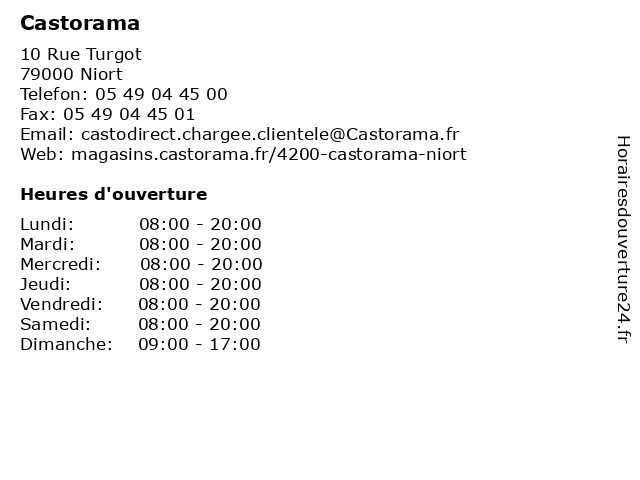 Castorama

10 Rue Turgot
79000 Niort
Telefon: 05 49 04 45 00
Fax: 05 49 04 45 01
Email: castodirect.chargee.clientele@Castorama.fr
Web: magasins.castorama.fr/4200-castorama-niort

Heures d'ouverture

| | |
|---|---|
| Lundi: | 08:00 - 20:00 |
| Mardi: | 08:00 - 20:00 |
| Mercredi: | 08:00 - 20:00 |
| Jeudi: | 08:00 - 20:00 |
| Vendredi: | 08:00 - 20:00 |
| Samedi: | 08:00 - 20:00 |
| Dimanche: | 09:00 - 17:00 |

Horairesdouverture24.fr